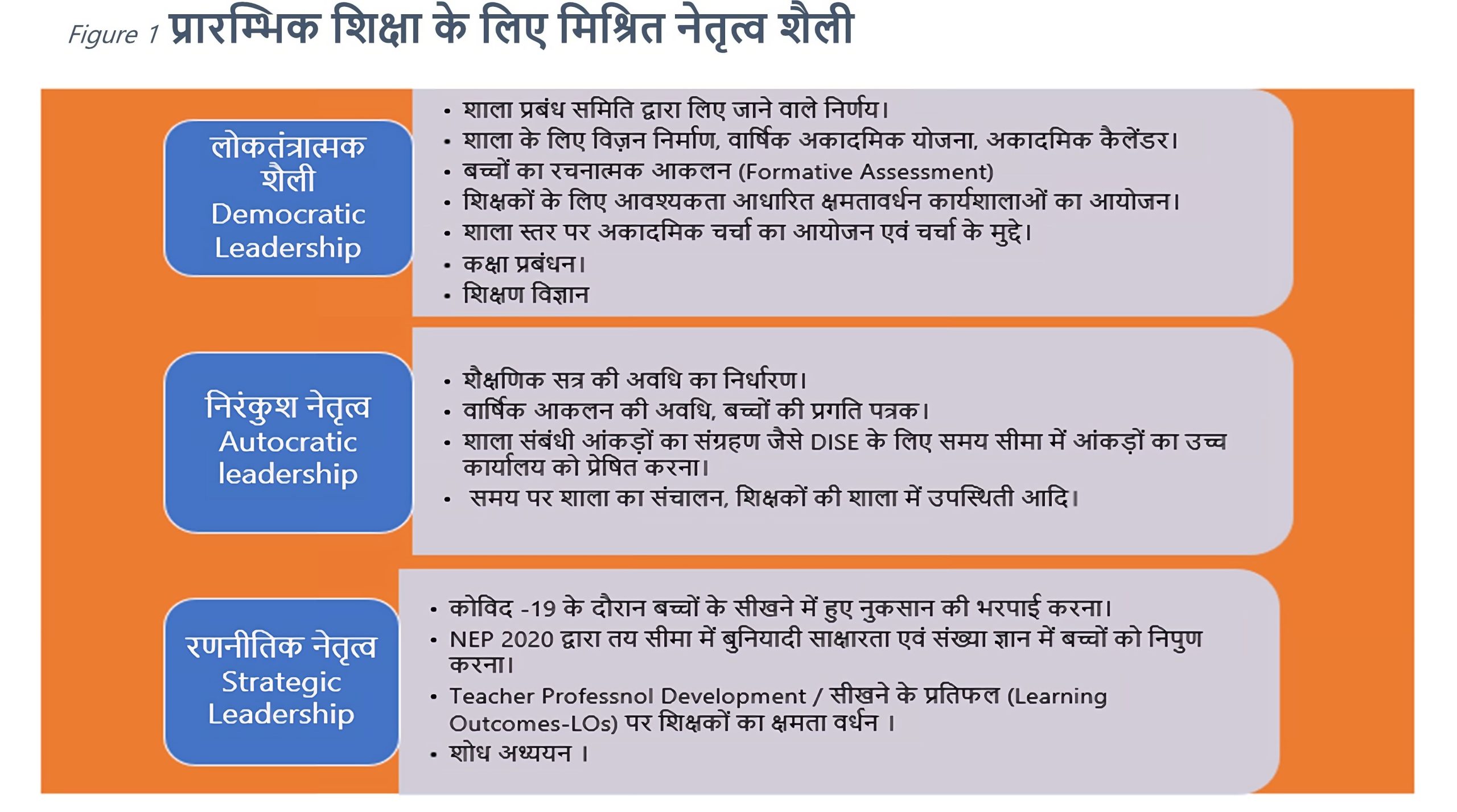 Figure 1 प्रारम्भिक शिक्षा के लिए मिश्रित नेतृत्व शैली

लोकतंत्रात्मक शैली
Democratic Leadership

• शाला प्रबंध समिति द्वारा लिए जाने वाले निर्णय।
• शाला के लिए विज़न निर्माण, वार्षिक अकादमिक योजना, अकादमिक कैलेंडर।
• बच्चों का रचनात्मक आकलन (Formative Assessment)
• शिक्षकों के लिए आवश्यकता आधारित क्षमतावर्धन कार्यशालाओं का आयोजन।
• शाला स्तर पर अकादमिक चर्चा का आयोजन एवं चर्चा के मुद्दे।
• कक्षा प्रबंधन।
• शिक्षण विज्ञान

निरंकुश नेतृत्व
Autocratic leadership

• शैक्षणिक सत्र की अवधि का निर्धारण।
• वार्षिक आकलन की अवधि, बच्चों की प्रगति पत्रक।
• शाला संबंधी आंकड़ों का संग्रहण जैसे DISE के लिए समय सीमा में आंकड़ों का उच्च कार्यालय को प्रेषित करना।
• समय पर शाला का संचालन, शिक्षकों की शाला में उपस्थिती आदि।

रणनीतिक नेतृत्व
Strategic Leadership

• कोविद -19 के दौरान बच्चों के सीखने में हुए नुकसान की भरपाई करना।
• NEP 2020 द्वारा तय सीमा में बुनियादी साक्षारता एवं संख्या ज्ञान में बच्चों को निपुण करना।
• Teacher Professnol Development / सीखने के प्रतिफल (Learning Outcomes-LOs) पर शिक्षकों का क्षमता वर्धन ।
• शोध अध्ययन ।